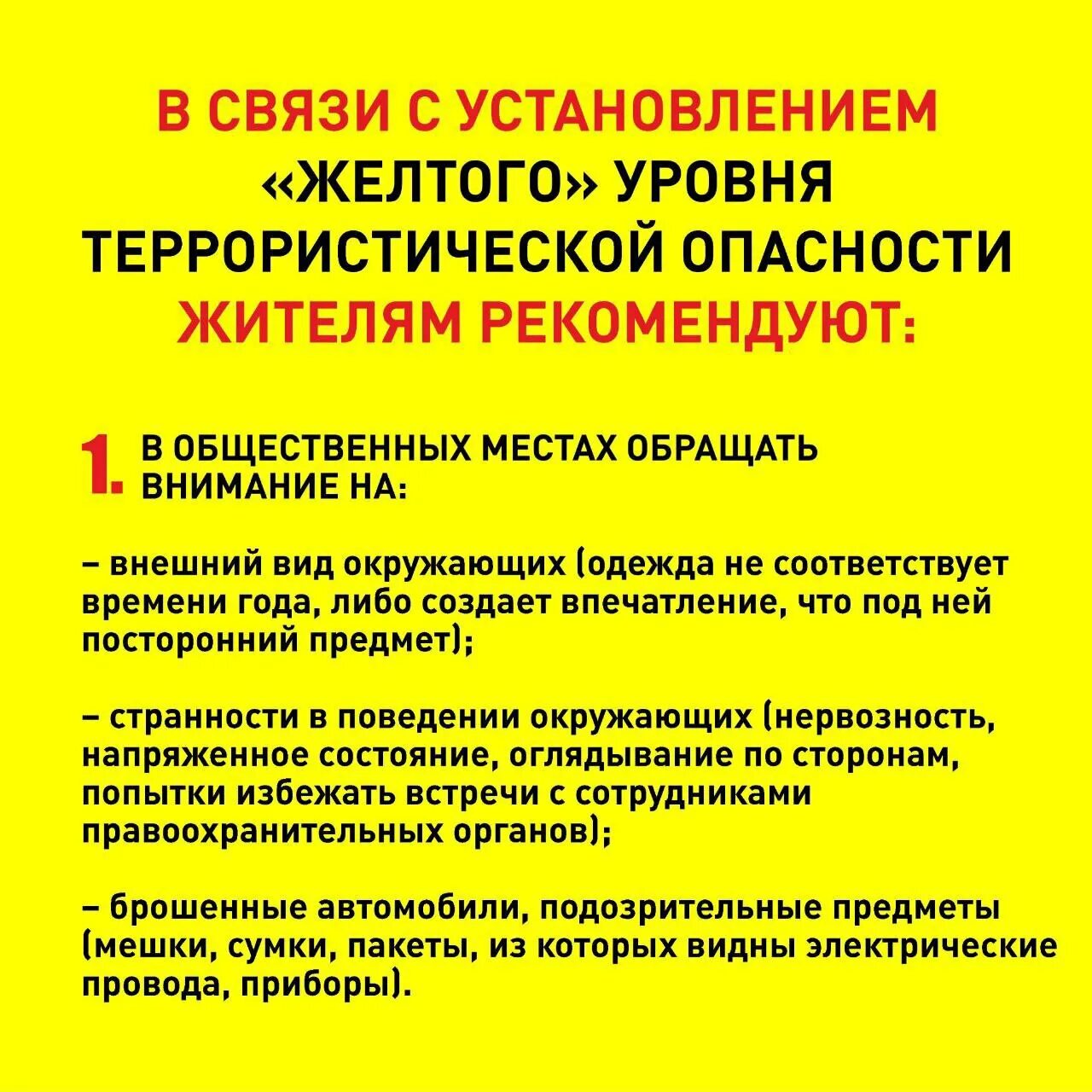 В СВЯЗИ С УСТАНОВЛЕНИЕМ «ЖЕЛТОГО» УРОВНЯ ТЕРРОРИСТИЧЕСКОЙ ОПАСНОСТИ ЖИТЕЛЯМ РЕКОМЕНДУЮТ:

1. В ОБЩЕСТВЕННЫХ МЕСТАХ ОБРАЩАТЬ ВНИМАНИЕ НА:

– внешний вид окружающих (одежда не соответствует времени года, либо создает впечатление, что под ней посторонний предмет);

– странности в поведении окружающих (нервозность, напряженное состояние, оглядывание по сторонам, попытки избежать встречи с сотрудниками правоохранительных органов);

– брошенные автомобили, подозрительные предметы (мешки, сумки, пакеты, из которых видны электрические провода, приборы).